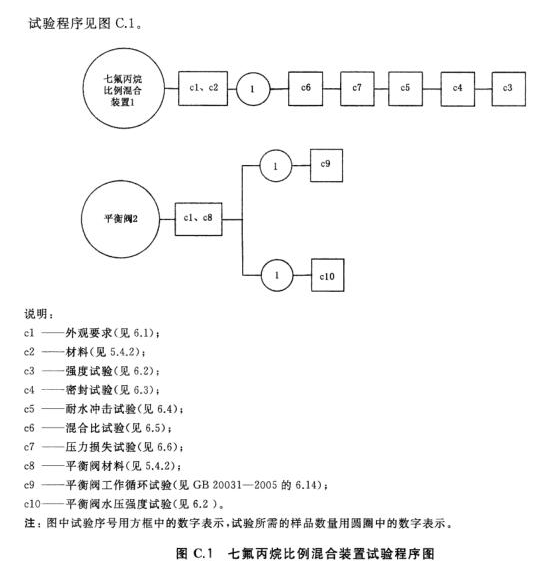 试验程序见图 C.1。

七氟丙烷比例混合装置1

c1、c2

1

c6

c7

c5

c4

c3

平衡阀2

c1、c8

1

c9

1

c10

说明：
c1 ——外观要求(见 6.1)；
c2 ——材料(见 5.4.2)；
c3 ——强度试验(见 6.2)；
c4 ——密封试验(见 6.3)；
c5 ——耐水冲击试验(见 6.4)；
c6 ——混合比试验(见 6.5)；
c7 ——压力损失试验(见 6.6)；
c8 ——平衡阀材料(见 5.4.2)；
c9 ——平衡阀工作循环试验(见 GB 20031—2005 的 6.14)；
c10——平衡阀水压强度试验(见 6.2 )。
注：图中试验序号用方框中的数字表示，试验所需的样品数量用圆圈中的数字表示。

图 C.1　七氟丙烷比例混合装置试验程序图